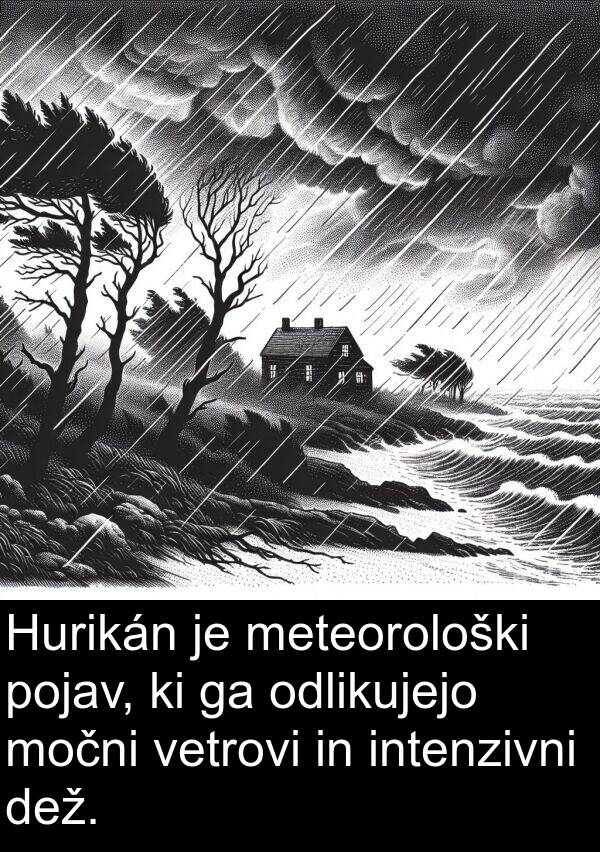 Hurikán je meteorološki pojav, ki ga odlikujejo močni vetrovi in intenzivni dež.